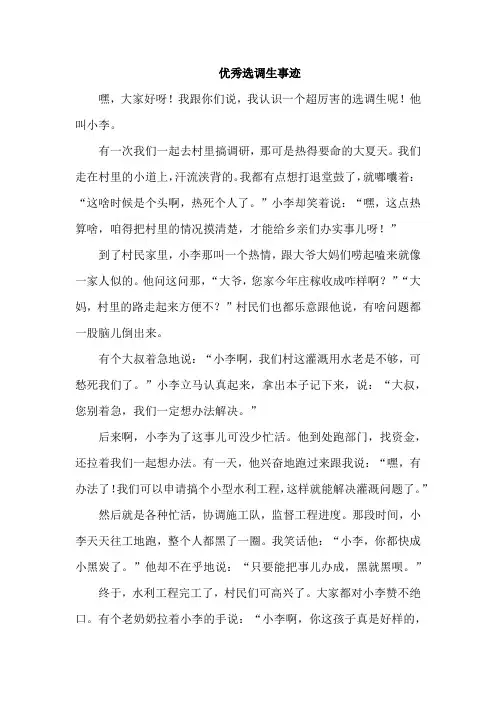 优秀选调生事迹

嘿，大家好呀！我跟你们说，我认识一个超厉害的选调生呢！他叫小李。

有一次我们一起去村里搞调研，那可是热得要命的大夏天。我们走在村里的小道上，汗流浃背的。我都有点想打退堂鼓了，就嘟囔着：“这啥时候是个头啊，热死个人了。”小李却笑着说：“嘿，这点热算啥，咱得把村里的情况摸清楚，才能给乡亲们办实事儿呀！”

到了村民家里，小李那叫一个热情，跟大爷大妈们唠起嗑来就像一家人似的。他问这问那，“大爷，您家今年庄稼收成咋样啊？”“大妈，村里的路走起来方便不？”村民们也都乐意跟他说，有啥问题都一股脑儿倒出来。

有个大叔着急地说：“小李啊，我们村这灌溉用水老是不够，可愁死我们了。”小李立马认真起来，拿出本子记下来，说：“大叔，您别着急，我们一定想办法解决。”

后来啊，小李为了这事儿可没少忙活。他到处跑部门，找资金，还拉着我们一起想办法。有一天，他兴奋地跑过来跟我说：“嘿，有办法了！我们可以申请搞个小型水利工程，这样就能解决灌溉问题了。”

然后就是各种忙活，协调施工队，监督工程进度。那段时间，小李天天往工地跑，整个人都黑了一圈。我笑话他：“小李，你都快成小黑炭了。”他却不在乎地说：“只要能把事儿办成，黑就黑呗。”

终于，水利工程完工了，村民们可高兴了。大家都对小李赞不绝口。有个老奶奶拉着小李的手说：“小李啊，你这孩子真是好样的，